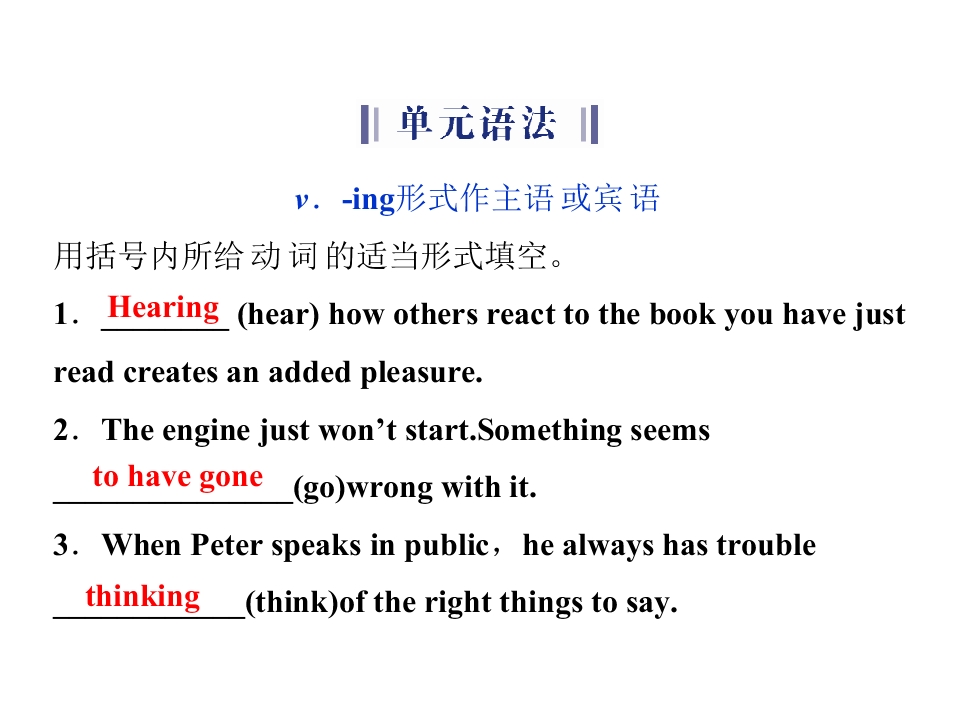 单元语法

v．-ing形式作主语或宾语

用括号内所给动词的适当形式填空。

1．Hearing (hear) how others react to the book you have just read creates an added pleasure.

2．The engine just won't start.Something seems to have gone(go)wrong with it.

3．When Peter speaks in public，he always has trouble thinking(think)of the right things to say.